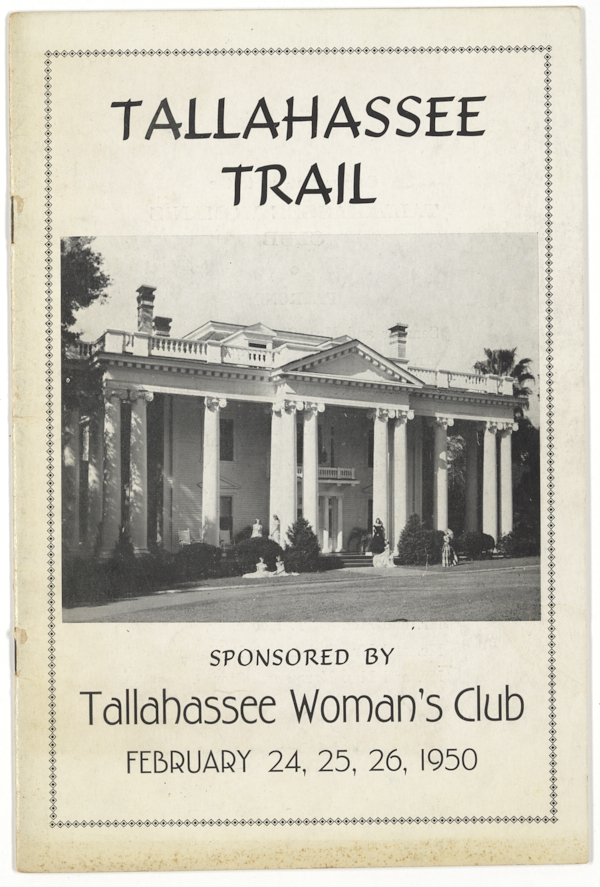 TALLAHASSEE TRAIL

SPONSORED BY

Tallahassee Woman's Club

FEBRUARY 24, 25, 26, 1950